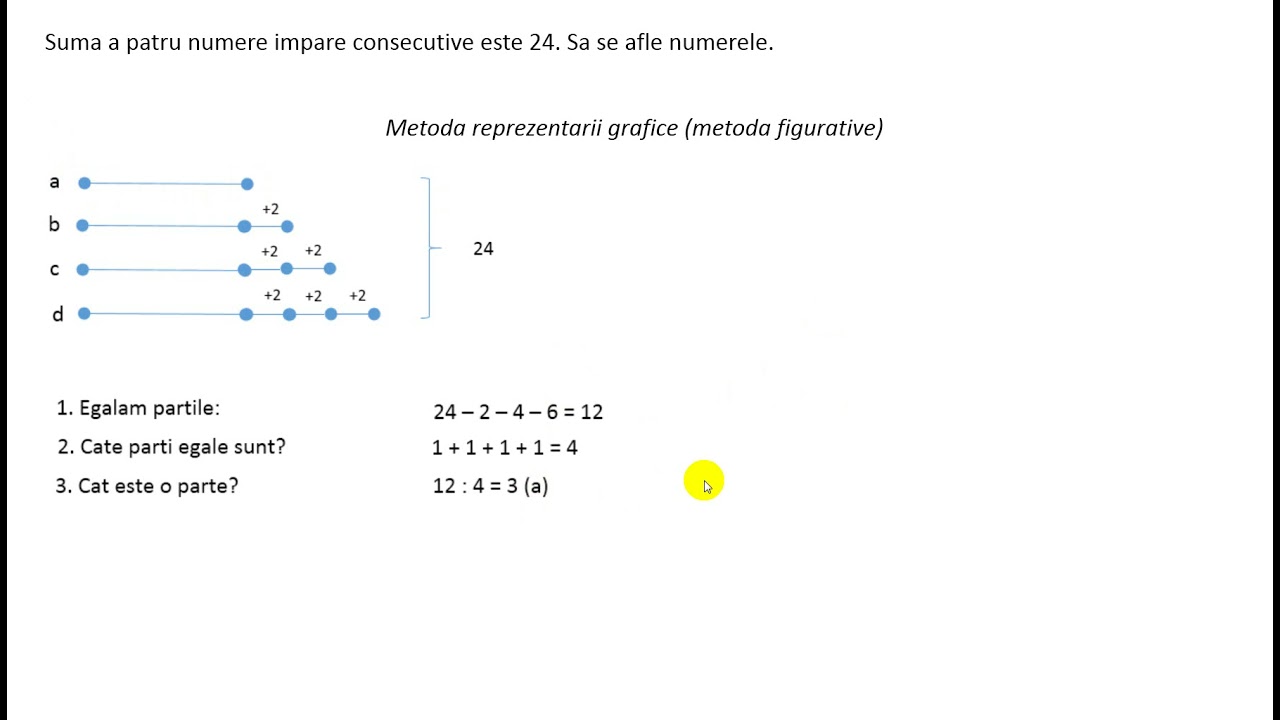 Suma a patru numere impare consecutive este 24. Sa se afle numerele.

Metoda reprezentarii grafice (metoda figurative)

a

b +2

c +2 +2

d +2 +2 +2

24

1. Egalam partile: $24 - 2 - 4 - 6 = 12$

2. Cate parti egale sunt? $1 + 1 + 1 + 1 = 4$

3. Cat este o parte? $12 : 4 = 3$ (a)